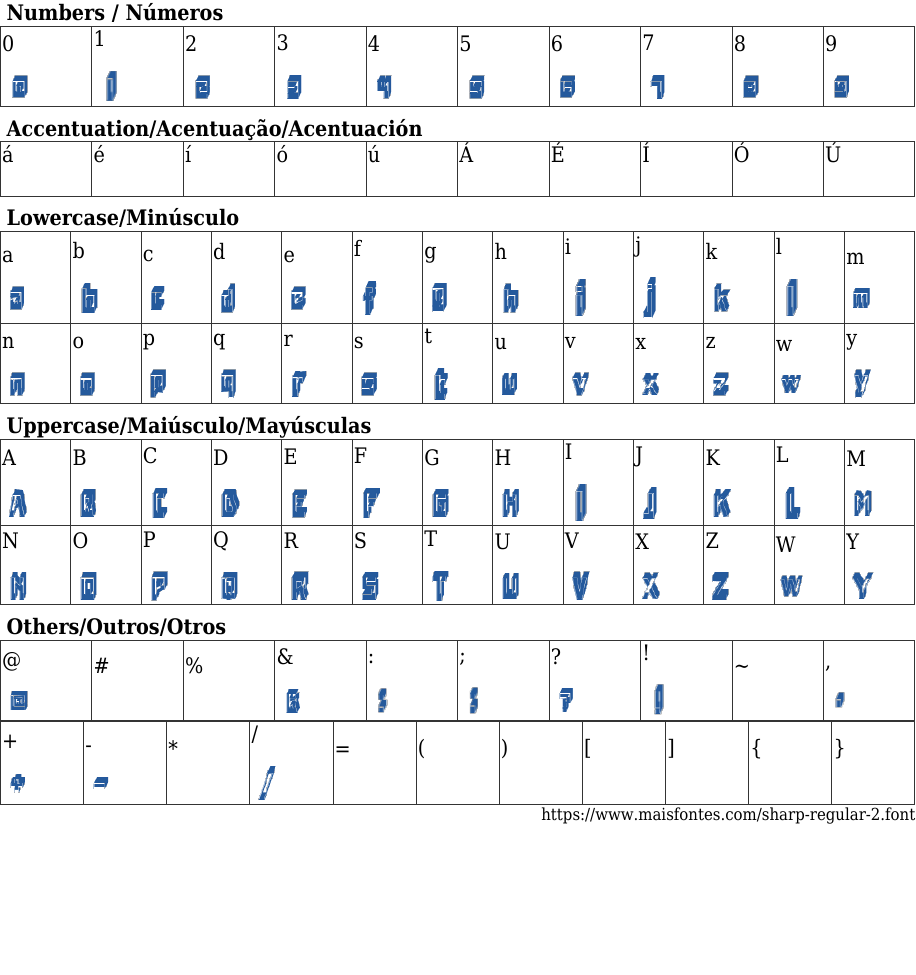 Numbers / Números

| 0 | 1 | 2 | 3 | 4 | 5 | 6 | 7 | 8 | 9 |
|---|---|---|---|---|---|---|---|---|---|
| 0 | 1 | 2 | 3 | 4 | 5 | 6 | 7 | 8 | 9 |

Accentuation/Acentuação/Acentuación

| á | é | í | ó | ú | Á | É | Í | Ó | Ú |
|---|---|---|---|---|---|---|---|---|---|

Lowercase/Minúsculo

| a | b | c | d | e | f | g | h | i | j | k | l | m |
|---|---|---|---|---|---|---|---|---|---|---|---|---|
| a | b | c | d | e | f | g | h | i | j | k | l | m |
| n | o | p | q | r | s | t | u | v | x | z | w | y |
| n | o | p | q | r | s | t | u | v | x | z | w | y |

Uppercase/Maiúsculo/Mayúsculas

| A | B | C | D | E | F | G | H | I | J | K | L | M |
|---|---|---|---|---|---|---|---|---|---|---|---|---|
| A | B | C | D | E | F | G | H | I | J | K | L | M |
| N | O | P | Q | R | S | T | U | V | X | Z | W | Y |
| N | O | P | Q | R | S | T | U | V | X | Z | W | Y |

Others/Outros/Otros

| @ | # | % | & | : | ; | ? | ! | ~ | , |
|---|---|---|---|---|---|---|---|---|---|
| @ | | | & | : | ; | ? | ! | | , |

| + | - | * | / | = | ( | ) | [ | ] | { | } |
|---|---|---|---|---|---|---|---|---|---|---|
| + | - | | / | | | | | | | |

https://www.maisfontes.com/sharp-regular-2.font